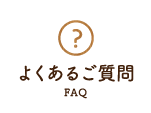 ?

よくあるご質問

FAQ